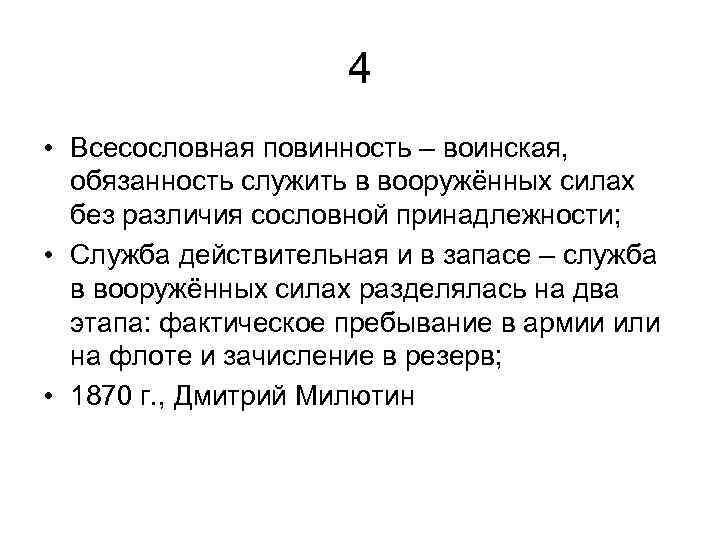 4

• Всесословная повинность – воинская, обязанность служить в вооружённых силах без различия сословной принадлежности;

• Служба действительная и в запасе – служба в вооружённых силах разделялась на два этапа: фактическое пребывание в армии или на флоте и зачисление в резерв;

• 1870 г., Дмитрий Милютин